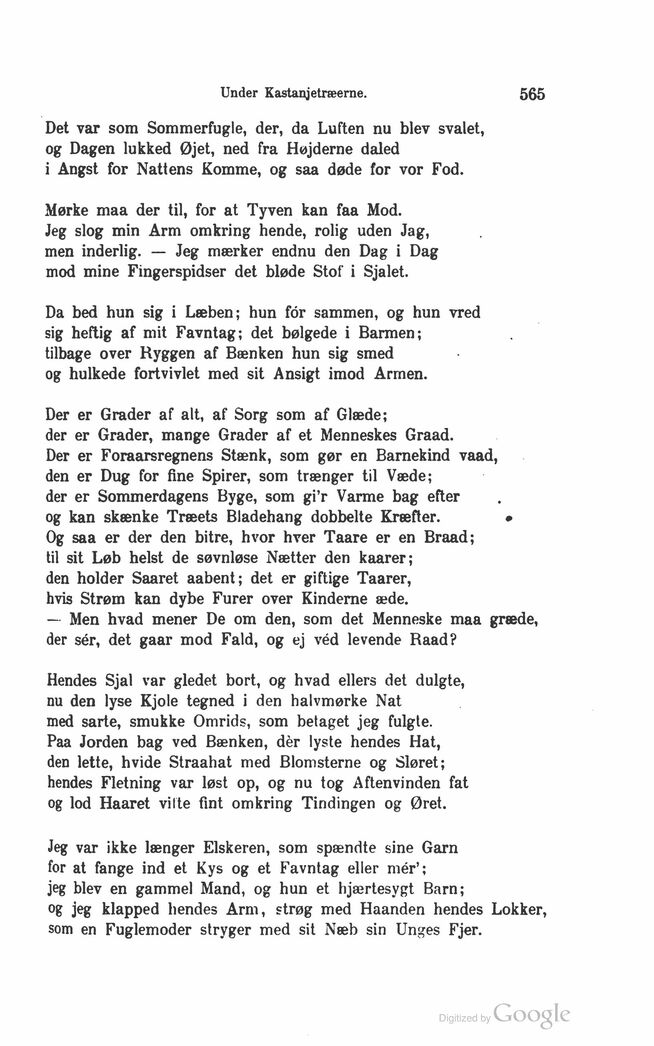 Under Kastanjetræerne.

565

Det var som Sommerfugle, der, da Luften nu blev svalet, og Dagen lukked Øjet, ned fra Højderne daled i Angst for Nattens Komme, og saa døde for vor Fod.

Mørke maa der til, for at Tyven kan faa Mod. Jeg slog min Arm omkring hende, rolig uden Jag, men inderlig. — Jeg mærker endnu den Dag i Dag mod mine Fingerspidser det bløde Stof i Sjalet.

Da bed hun sig i Læben; hun fór sammen, og hun vred sig heftig af mit Favntag; det bølgede i Barmen; tilbage over Ryggen af Bænken hun sig smed og hulkede fortvivlet med sit Ansigt imod Armen.

Der er Grader af alt, af Sorg som af Glæde;
der er Grader, mange Grader af et Menneskes Graad.
Der er Foraarsregnens Stænk, som gør en Barnekind vaad,
den er Dug for fine Spirer, som trænger til Væde;
der er Sommerdagens Byge, som gi'r Varme bag efter
og kan skænke Træets Bladehang dobbelte Kræfter.
Og saa er der den bitre, hvor hver Taare er en Braad;
til sit Løb helst de søvnløse Nætter den kaarer;
den holder Saaret aabent; det er giftige Taarer,
hvis Strøm kan dybe Furer over Kinderne æde.
— Men hvad mener De om den, som det Menneske maa græde,
der sér, det gaar mod Fald, og ej véd levende Raad?

Hendes Sjal var gledet bort, og hvad ellers det dulgte, nu den lyse Kjole tegned i den halvmørke Nat med sarte, smukke Omrids, som betaget jeg fulgte. Paa Jorden bag ved Bænken, dèr lyste hendes Hat, den lette, hvide Straahat med Blomsterne og Sløret; hendes Fletning var løst op, og nu tog Aftenvinden fat og lod Haaret vifte fint omkring Tindingen og Øret.

Jeg var ikke længer Elskeren, som spændte sine Garn for at fange ind et Kys og et Favntag eller mér'; jeg blev en gammel Mand, og hun et hjærtesygt Barn; og jeg klapped hendes Arm, strøg med Haanden hendes Lokker, som en Fuglemoder stryger med sit Næb sin Unges Fjer.

Digitized by Google